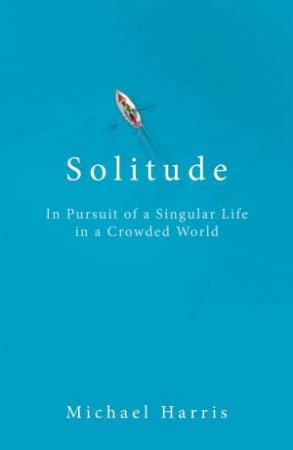 Solitude

In Pursuit of a Singular Life in a Crowded World

Michael Harris